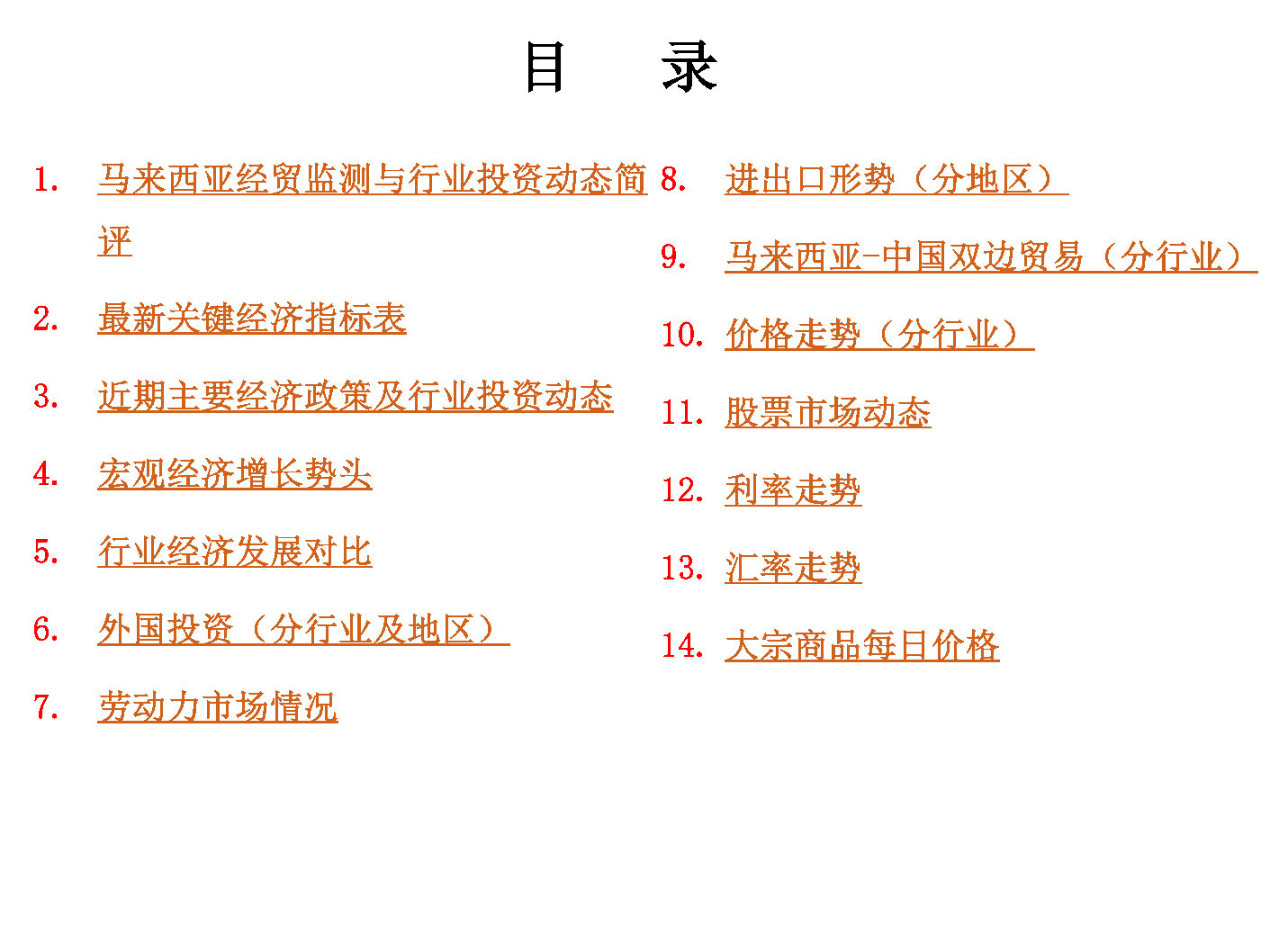 目　录

1. 马来西亚经贸监测与行业投资动态简评

2. 最新关键经济指标表

3. 近期主要经济政策及行业投资动态

4. 宏观经济增长势头

5. 行业经济发展对比

6. 外国投资（分行业及地区）

7. 劳动力市场情况

8. 进出口形势（分地区）

9. 马来西亚-中国双边贸易（分行业）

10. 价格走势（分行业）

11. 股票市场动态

12. 利率走势

13. 汇率走势

14. 大宗商品每日价格